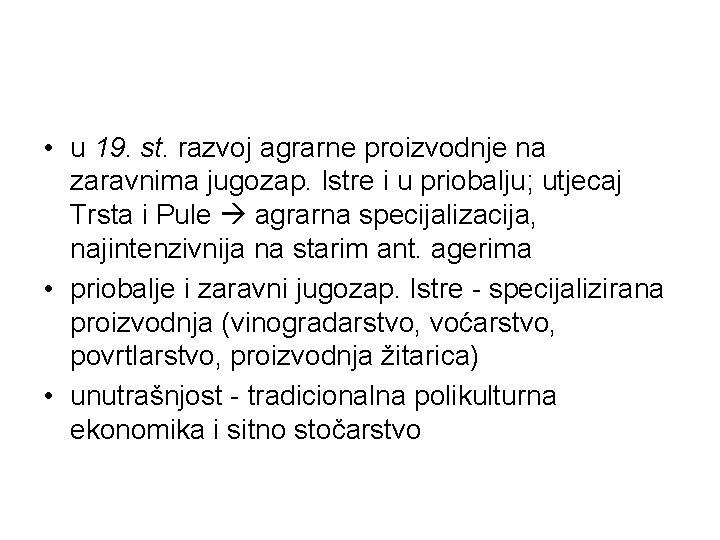 • u 19. st. razvoj agrarne proizvodnje na zaravnima jugozap. Istre i u priobalju; utjecaj Trsta i Pule → agrarna specijalizacija, najintenzivnija na starim ant. agerima
• priobalje i zaravni jugozap. Istre - specijalizirana proizvodnja (vinogradarstvo, voćarstvo, povrtlarstvo, proizvodnja žitarica)
• unutrašnjost - tradicionalna polikulturna ekonomika i sitno stočarstvo